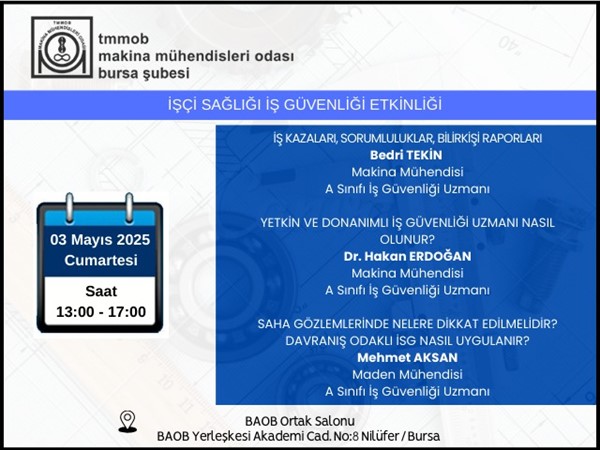 TMMOB MAKİNA MÜHENDİSLERİ ODASI

tmmob
makina mühendisleri odası
bursa şubesi

İŞÇİ SAĞLIĞI İŞ GÜVENLİĞİ ETKİNLİĞİ

03 Mayıs 2025
Cumartesi

Saat
13:00 - 17:00

İŞ KAZALARI, SORUMLULUKLAR, BİLİRKİŞİ RAPORLARI
Bedri TEKİN
Makina Mühendisi
A Sınıfı İş Güvenliği Uzmanı

YETKİN VE DONANIMLI İŞ GÜVENLİĞİ UZMANI NASIL OLUNUR?
Dr. Hakan ERDOĞAN
Makina Mühendisi
A Sınıfı İş Güvenliği Uzmanı

SAHA GÖZLEMLERİNDE NELERE DİKKAT EDİLMELİDİR?
DAVRANIŞ ODAKLI İSG NASIL UYGULANIR?
Mehmet AKSAN
Maden Mühendisi
A Sınıfı İş Güvenliği Uzmanı

BAOB Ortak Salonu
BAOB Yerleşkesi Akademi Cad. No:8 Nilüfer / Bursa